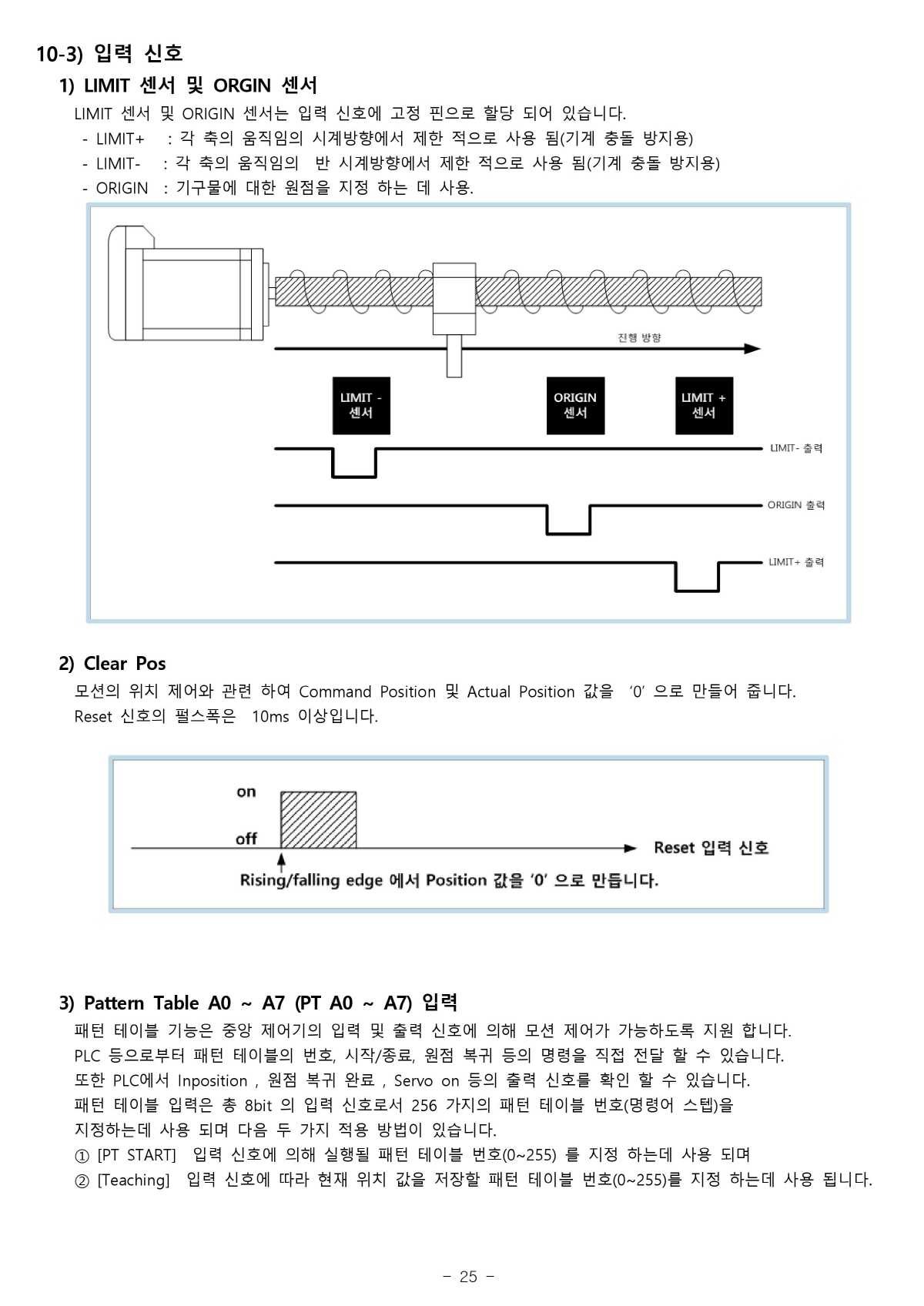 10-3) 입력 신호

1) LIMIT 센서 및 ORGIN 센서

LIMIT 센서 및 ORIGIN 센서는 입력 신호에 고정 핀으로 할당 되어 있습니다.
- LIMIT+ : 각 축의 움직임의 시계방향에서 제한 적으로 사용 됨(기계 충돌 방지용)
- LIMIT- : 각 축의 움직임의 반 시계방향에서 제한 적으로 사용 됨(기계 충돌 방지용)
- ORIGIN : 기구물에 대한 원점을 지정 하는 데 사용.

진행 방향

LIMIT - 센서

ORIGIN 센서

LIMIT + 센서

LIMIT- 출력

ORIGIN 출력

LIMIT+ 출력

2) Clear Pos

모션의 위치 제어와 관련 하여 Command Position 및 Actual Position 값을 '0' 으로 만들어 줍니다.
Reset 신호의 펄스폭은 10ms 이상입니다.

on

off

Reset 입력 신호

Rising/falling edge 에서 Position 값을 '0' 으로 만듭니다.

3) Pattern Table A0 ~ A7 (PT A0 ~ A7) 입력

패턴 테이블 기능은 중앙 제어기의 입력 및 출력 신호에 의해 모션 제어가 가능하도록 지원 합니다.
PLC 등으로부터 패턴 테이블의 번호, 시작/종료, 원점 복귀 등의 명령을 직접 전달 할 수 있습니다.
또한 PLC에서 Inposition , 원점 복귀 완료 , Servo on 등의 출력 신호를 확인 할 수 있습니다.
패턴 테이블 입력은 총 8bit 의 입력 신호로서 256 가지의 패턴 테이블 번호(명령어 스텝)을 지정하는데 사용 되며 다음 두 가지 적용 방법이 있습니다.
① [PT START] 입력 신호에 의해 실행될 패턴 테이블 번호(0~255) 를 지정 하는데 사용 되며
② [Teaching] 입력 신호에 따라 현재 위치 값을 저장할 패턴 테이블 번호(0~255)를 지정 하는데 사용 됩니다.

- 25 -